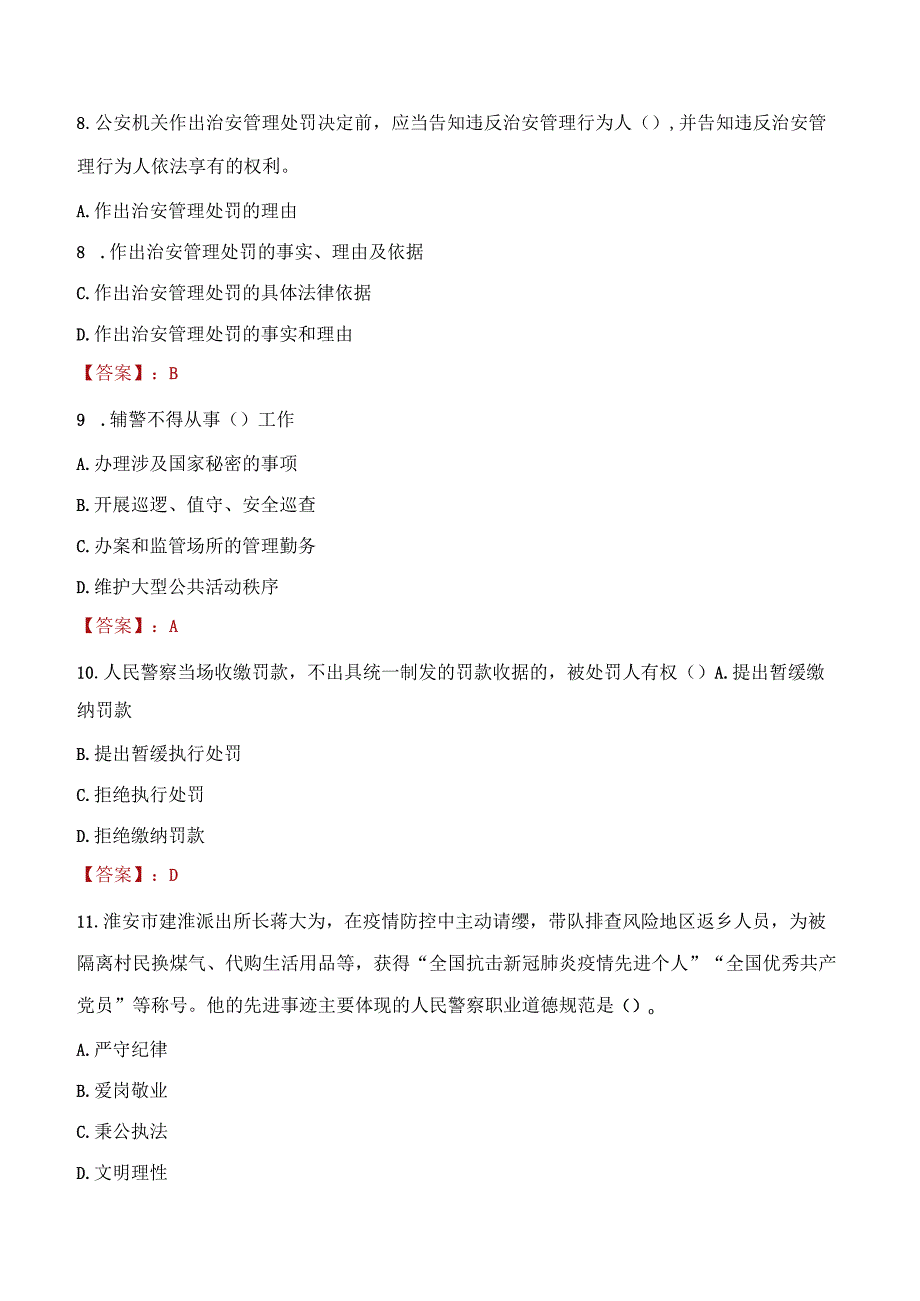 8.公安机关作出治安管理处罚决定前，应当告知违反治安管理行为人（），并告知违反治安管理行为人依法享有的权利。

A.作出治安管理处罚的理由

8 .作出治安管理处罚的事实、理由及依据

C.作出治安管理处罚的具体法律依据

D.作出治安管理处罚的事实和理由

【答案】：B

9 .辅警不得从事（）工作

A.办理涉及国家秘密的事项

B.开展巡逻、值守、安全巡查

C.办案和监管场所的管理勤务

D.维护大型公共活动秩序

【答案】：A

10.人民警察当场收缴罚款，不出具统一制发的罚款收据的，被处罚人有权（）A.提出暂缓缴纳罚款

B.提出暂缓执行处罚

C.拒绝执行处罚

D.拒绝缴纳罚款

【答案】：D

11.淮安市建淮派出所长蒋大为，在疫情防控中主动请缨，带队排查风险地区返乡人员，为被隔离村民换煤气、代购生活用品等，获得“全国抗击新冠肺炎疫情先进个人”“全国优秀共产党员”等称号。他的先进事迹主要体现的人民警察职业道德规范是（）。

A.严守纪律

B.爱岗敬业

C.秉公执法

D.文明理性